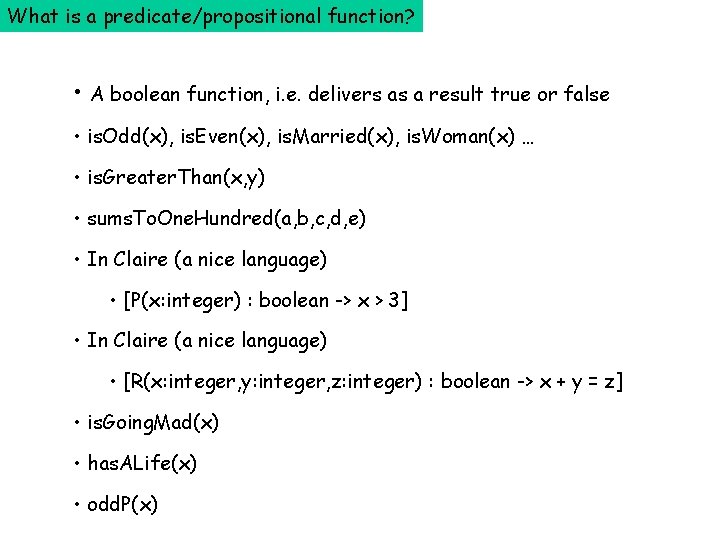 What is a predicate/propositional function?

• A boolean function, i.e. delivers as a result true or false

• isOdd(x), isEven(x), isMarried(x), isWoman(x) …

• isGreaterThan(x,y)

• sumsToOneHundred(a,b,c,d,e)

• In Claire (a nice language)

• [P(x:integer) : boolean -> x > 3]

• In Claire (a nice language)

• [R(x:integer,y:integer,z:integer) : boolean -> x + y = z]

• isGoingMad(x)

• hasALife(x)

• oddP(x)